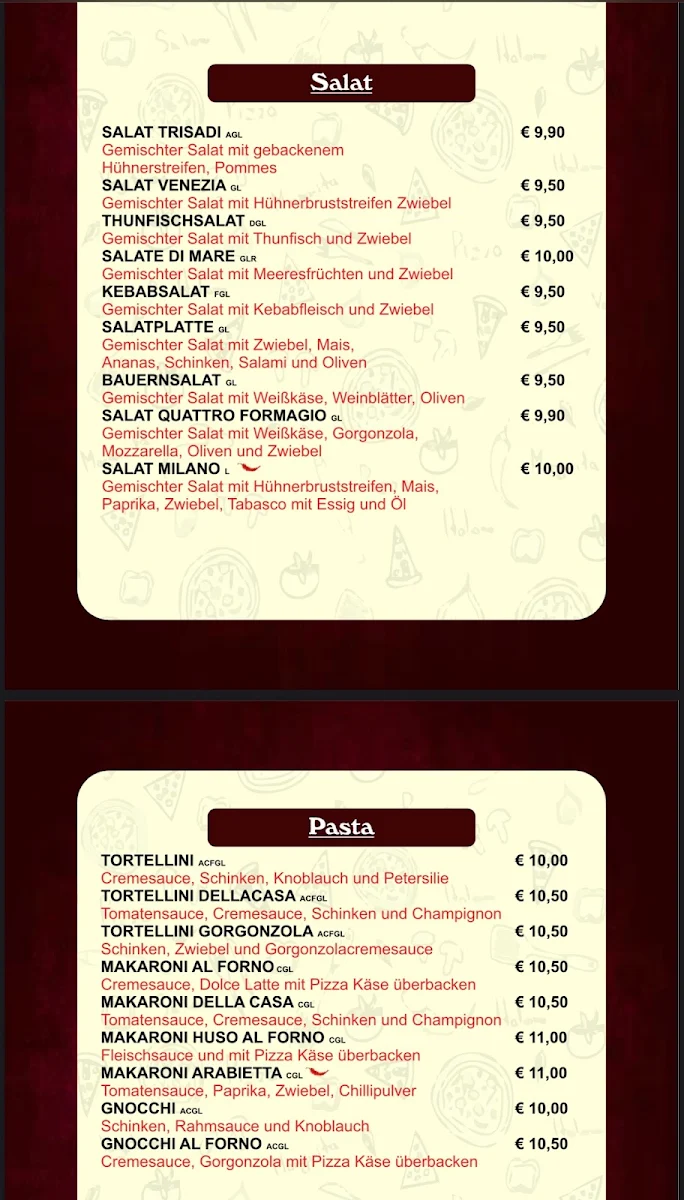 Salat

SALAT TRISADI AGL € 9,90
Gemischter Salat mit gebackenem Hühnerstreifen, Pommes

SALAT VENEZIA GL € 9,50
Gemischter Salat mit Hühnerbruststreifen Zwiebel

THUNFISCHSALAT DGL € 9,50
Gemischter Salat mit Thunfisch und Zwiebel

SALATE DI MARE GLR € 10,00
Gemischter Salat mit Meeresfrüchten und Zwiebel

KEBABSALAT FGL € 9,50
Gemischter Salat mit Kebabfleisch und Zwiebel

SALATPLATTE GL € 9,50
Gemischter Salat mit Zwiebel, Mais, Ananas, Schinken, Salami und Oliven

BAUERNSALAT GL € 9,50
Gemischter Salat mit Weißkäse, Weinblätter, Oliven

SALAT QUATTRO FORMAGIO GL € 9,90
Gemischter Salat mit Weißkäse, Gorgonzola, Mozzarella, Oliven und Zwiebel

SALAT MILANO L € 10,00
Gemischter Salat mit Hühnerbruststreifen, Mais, Paprika, Zwiebel, Tabasco mit Essig und Öl

Pasta

TORTELLINI ACFGL € 10,00
Cremesauce, Schinken, Knoblauch und Petersilie

TORTELLINI DELLACASA ACFGL € 10,50
Tomatensauce, Cremesauce, Schinken und Champignon

TORTELLINI GORGONZOLA ACFGL € 10,50
Schinken, Zwiebel und Gorgonzolacremesauce

MAKARONI AL FORNO CGL € 10,50
Cremesauce, Dolce Latte mit Pizza Käse überbacken

MAKARONI DELLA CASA CGL € 10,50
Tomatensauce, Cremesauce, Schinken und Champignon

MAKARONI HUSO AL FORNO CGL € 11,00
Fleischsauce und mit Pizza Käse überbacken

MAKARONI ARABIETTA CGL € 11,00
Tomatensauce, Paprika, Zwiebel, Chillipulver

GNOCCHI ACGL € 10,00
Schinken, Rahmsauce und Knoblauch

GNOCCHI AL FORNO ACGL € 10,50
Cremesauce, Gorgonzola mit Pizza Käse überbacken